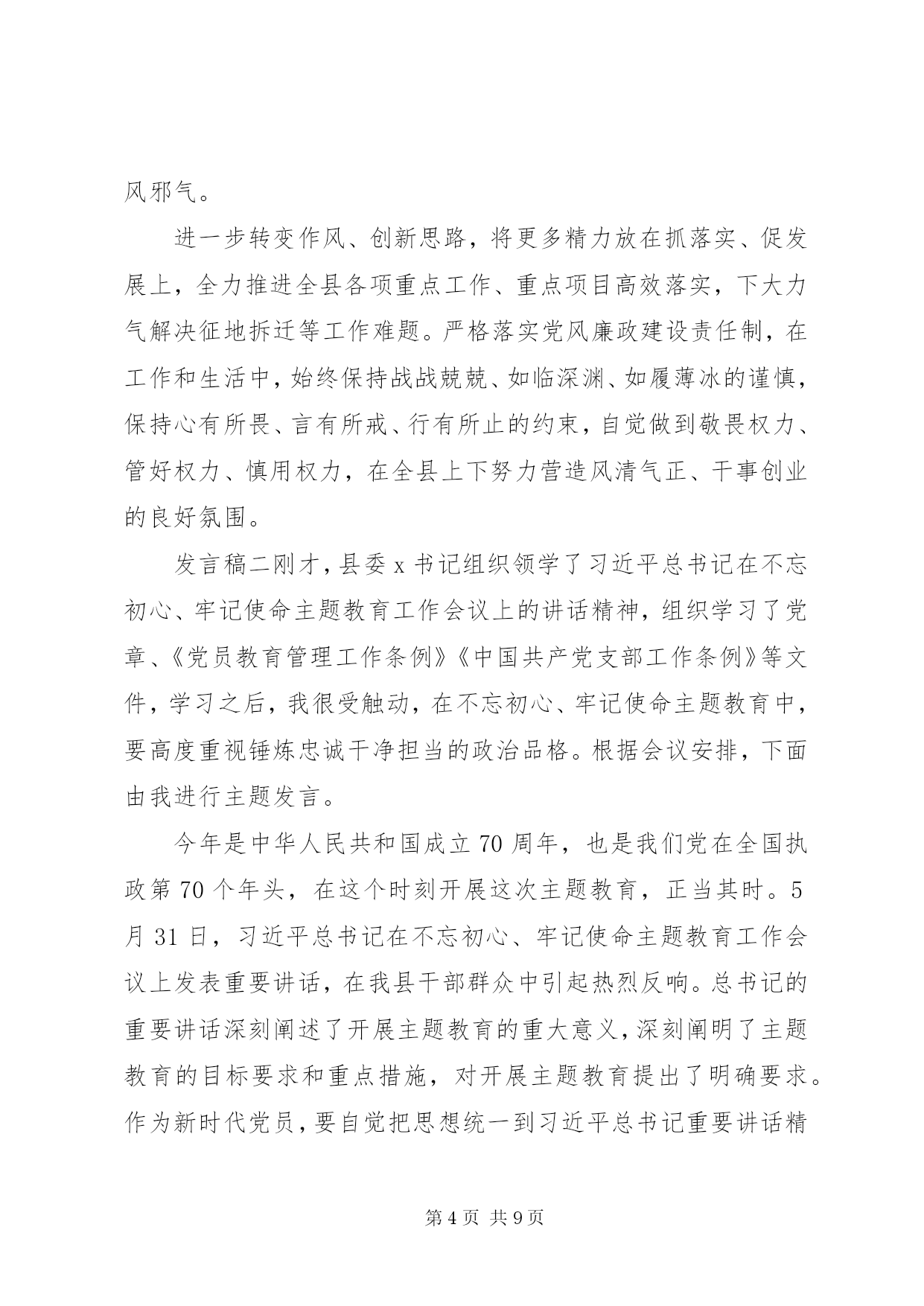 风邪气。

进一步转变作风、创新思路，将更多精力放在抓落实、促发展上，全力推进全县各项重点工作、重点项目高效落实，下大力气解决征地拆迁等工作难题。严格落实党风廉政建设责任制，在工作和生活中，始终保持战战兢兢、如临深渊、如履薄冰的谨慎，保持心有所畏、言有所戒、行有所止的约束，自觉做到敬畏权力、管好权力、慎用权力，在全县上下努力营造风清气正、干事创业的良好氛围。

发言稿二刚才，县委 x 书记组织领学了习近平总书记在不忘初心、牢记使命主题教育工作会议上的讲话精神，组织学习了党章、《党员教育管理工作条例》《中国共产党支部工作条例》等文件，学习之后，我很受触动，在不忘初心、牢记使命主题教育中，要高度重视锤炼忠诚干净担当的政治品格。根据会议安排，下面由我进行主题发言。

今年是中华人民共和国成立 70 周年，也是我们党在全国执政第 70 个年头，在这个时刻开展这次主题教育，正当其时。5 月 31 日，习近平总书记在不忘初心、牢记使命主题教育工作会议上发表重要讲话，在我县干部群众中引起热烈反响。总书记的重要讲话深刻阐述了开展主题教育的重大意义，深刻阐明了主题教育的目标要求和重点措施，对开展主题教育提出了明确要求。作为新时代党员，要自觉把思想统一到习近平总书记重要讲话精

第 4 页 共 9 页